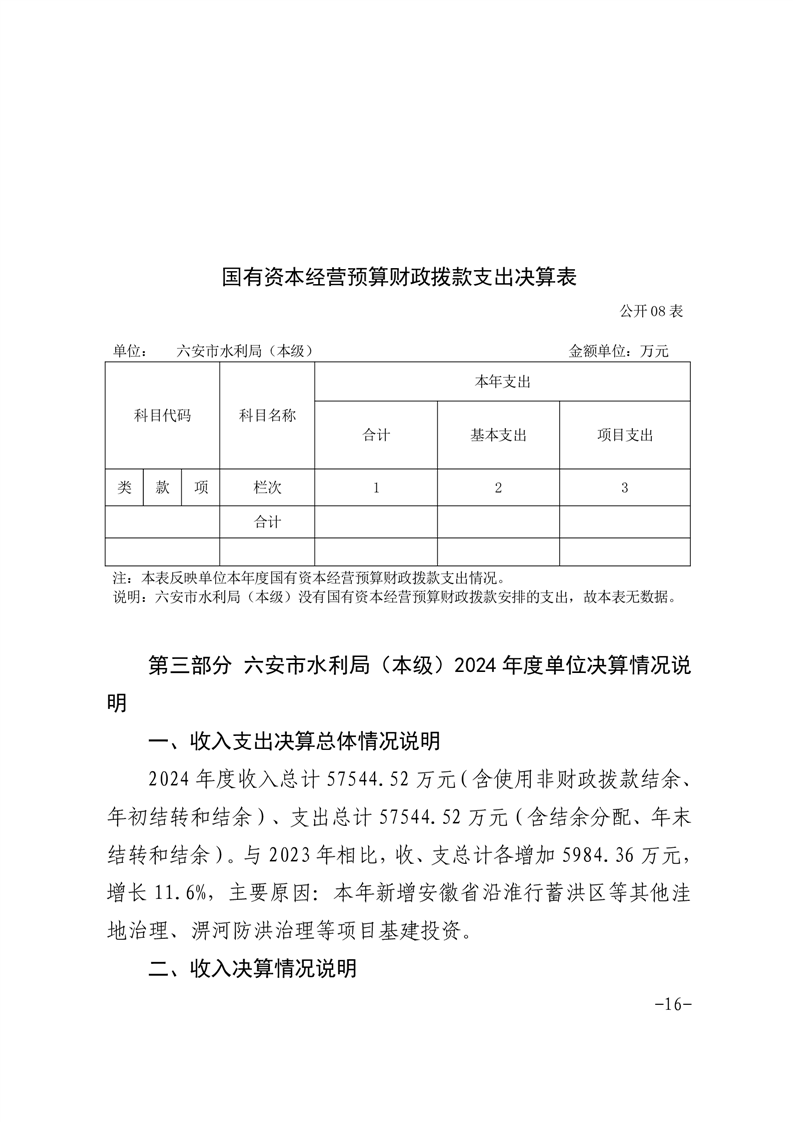 国有资本经营预算财政拨款支出决算表

公开08表

单位： 六安市水利局（本级） 金额单位：万元

| 科目代码 | | | 科目名称 | 本年支出 | | |
|---|---|---|---|---|---|---|
| | | | | 合计 | 基本支出 | 项目支出 |
| 类 | 款 | 项 | 栏次 | 1 | 2 | 3 |
| | | | 合计 | | | |
| | | | | | | |

注：本表反映单位本年度国有资本经营预算财政拨款支出情况。
说明：六安市水利局（本级）没有国有资本经营预算财政拨款安排的支出，故本表无数据。

第三部分 六安市水利局（本级）2024年度单位决算情况说明

一、收入支出决算总体情况说明

2024年度收入总计57544.52万元（含使用非财政拨款结余、年初结转和结余）、支出总计57544.52万元（含结余分配、年末结转和结余）。与2023年相比，收、支总计各增加5984.36万元，增长11.6%，主要原因：本年新增安徽省沿淮行蓄洪区等其他洼地治理、淠河防洪治理等项目基建投资。

二、收入决算情况说明

-16-